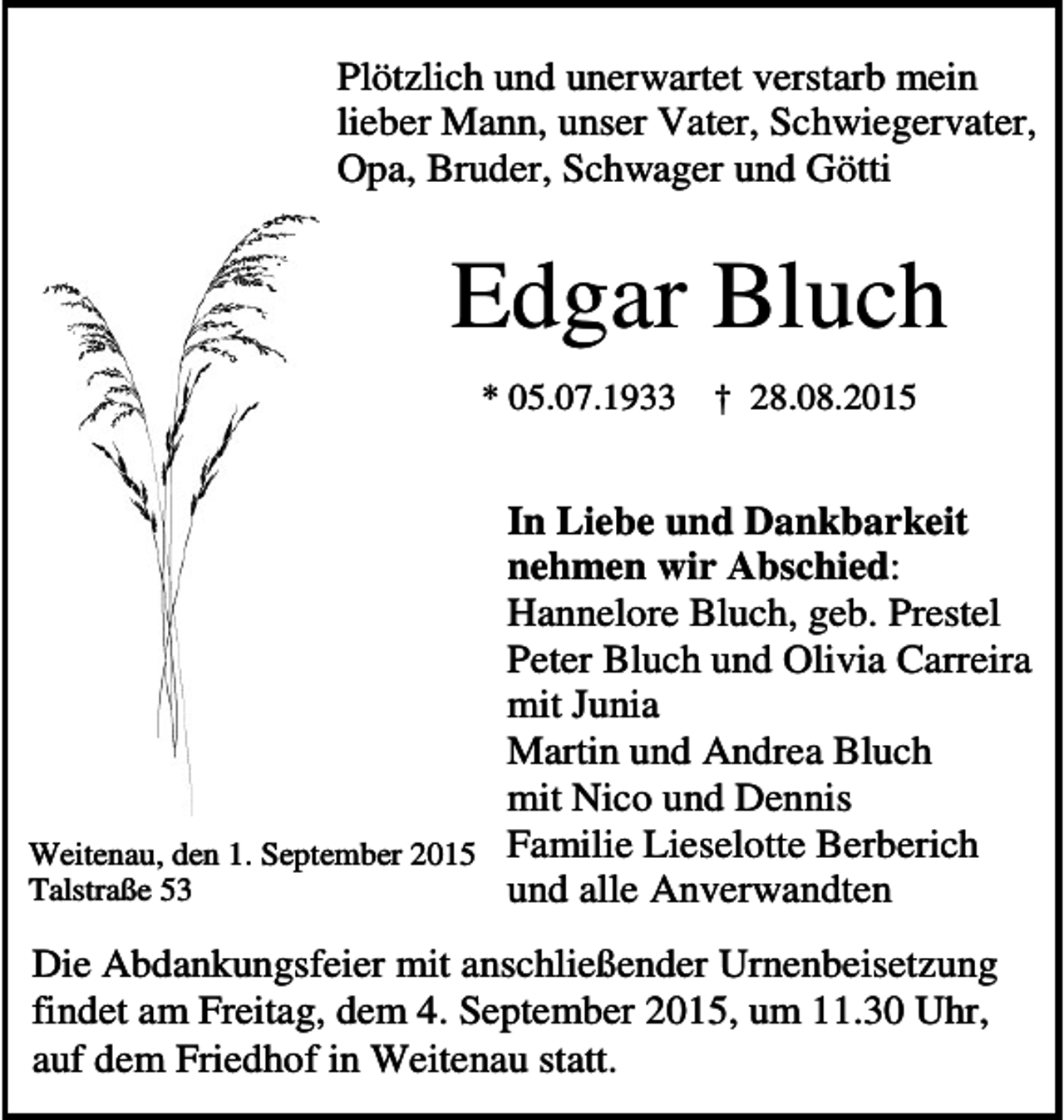 Plötzlich und unerwartet verstarb mein lieber Mann, unser Vater, Schwiegervater, Opa, Bruder, Schwager und Götti

Edgar Bluch

* 05.07.1933   † 28.08.2015

In Liebe und Dankbarkeit nehmen wir Abschied:
Hannelore Bluch, geb. Prestel
Peter Bluch und Olivia Carreira
mit Junia
Martin und Andrea Bluch
mit Nico und Dennis
Familie Lieselotte Berberich
und alle Anverwandten

Weitenau, den 1. September 2015
Talstraße 53

Die Abdankungsfeier mit anschließender Urnenbeisetzung findet am Freitag, dem 4. September 2015, um 11.30 Uhr, auf dem Friedhof in Weitenau statt.